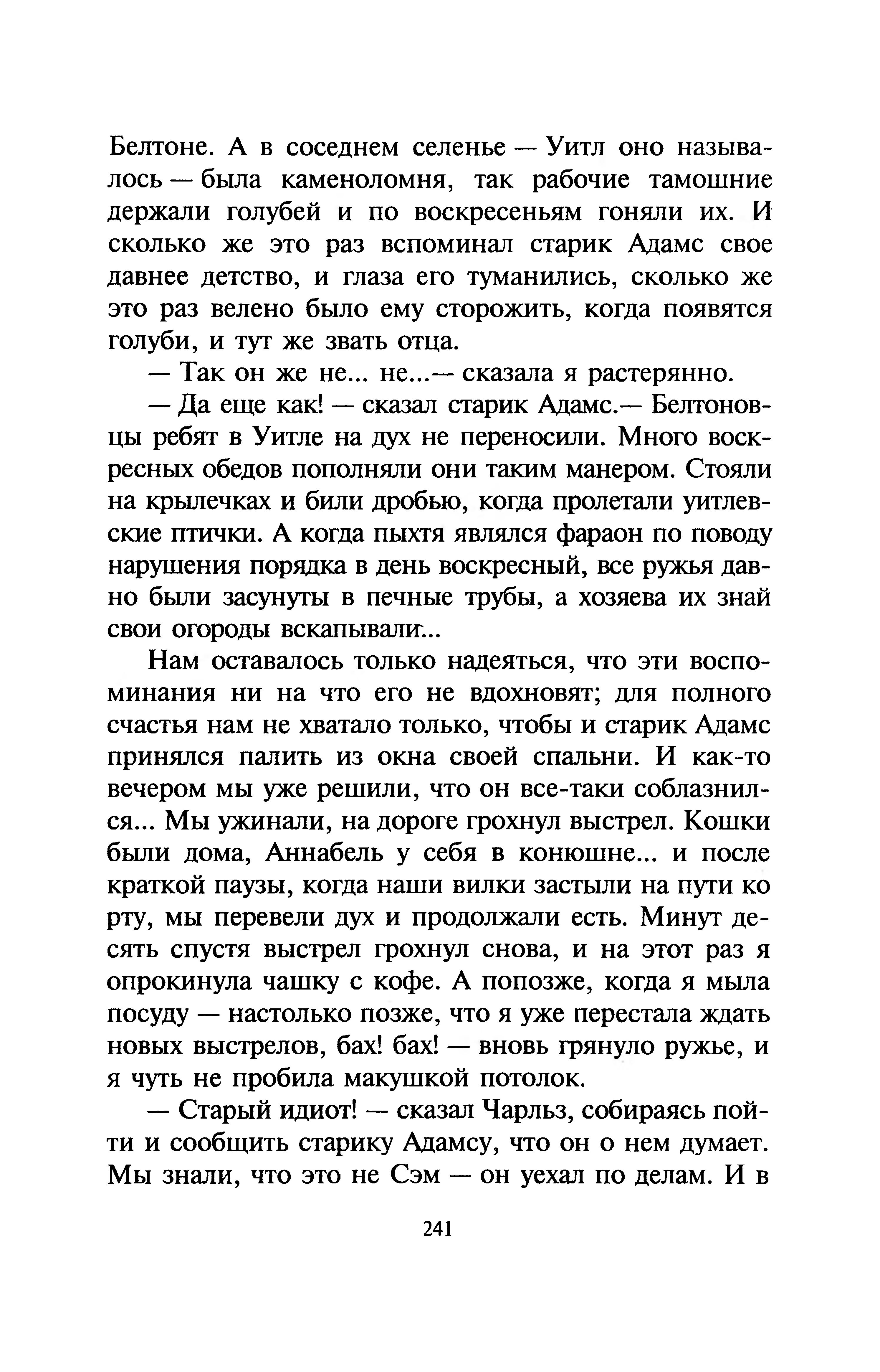 Белтоне. А в соседнем селенье — Уитл оно называлось — была каменоломня, так рабочие тамошние держали голубей и по воскресеньям гоняли их. И сколько же это раз вспоминал старик Адамс свое давнее детство, и глаза его туманились, сколько же это раз велено было ему сторожить, когда появятся голуби, и тут же звать отца.

— Так он же не... не...— сказала я растерянно.

— Да еще как! — сказал старик Адамс.— Белтоновцы ребят в Уитле на дух не переносили. Много воскресных обедов пополняли они таким манером. Стояли на крылечках и били дробью, когда пролетали уитлевские птички. А когда пыхтя являлся фараон по поводу нарушения порядка в день воскресный, все ружья давно были засунуты в печные трубы, а хозяева их знай свои огороды вскапывали...

Нам оставалось только надеяться, что эти воспоминания ни на что его не вдохновят; для полного счастья нам не хватало только, чтобы и старик Адамс принялся палить из окна своей спальни. И как-то вечером мы уже решили, что он все-таки соблазнился... Мы ужинали, на дороге грохнул выстрел. Кошки были дома, Аннабель у себя в конюшне... и после краткой паузы, когда наши вилки застыли на пути ко рту, мы перевели дух и продолжали есть. Минут десять спустя выстрел грохнул снова, и на этот раз я опрокинула чашку с кофе. А попозже, когда я мыла посуду — настолько позже, что я уже перестала ждать новых выстрелов, бах! бах! — вновь грянуло ружье, и я чуть не пробила макушкой потолок.

— Старый идиот! — сказал Чарльз, собираясь пойти и сообщить старику Адамсу, что он о нем думает. Мы знали, что это не Сэм — он уехал по делам. И в

241